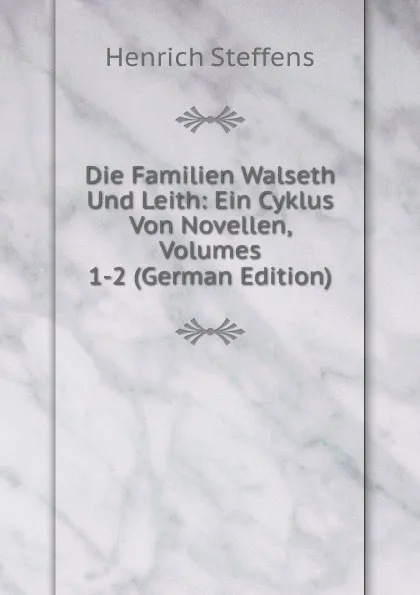 Henrich Steffens

Die Familien Walseth Und Leith: Ein Cyklus Von Novellen, Volumes 1-2 (German Edition)